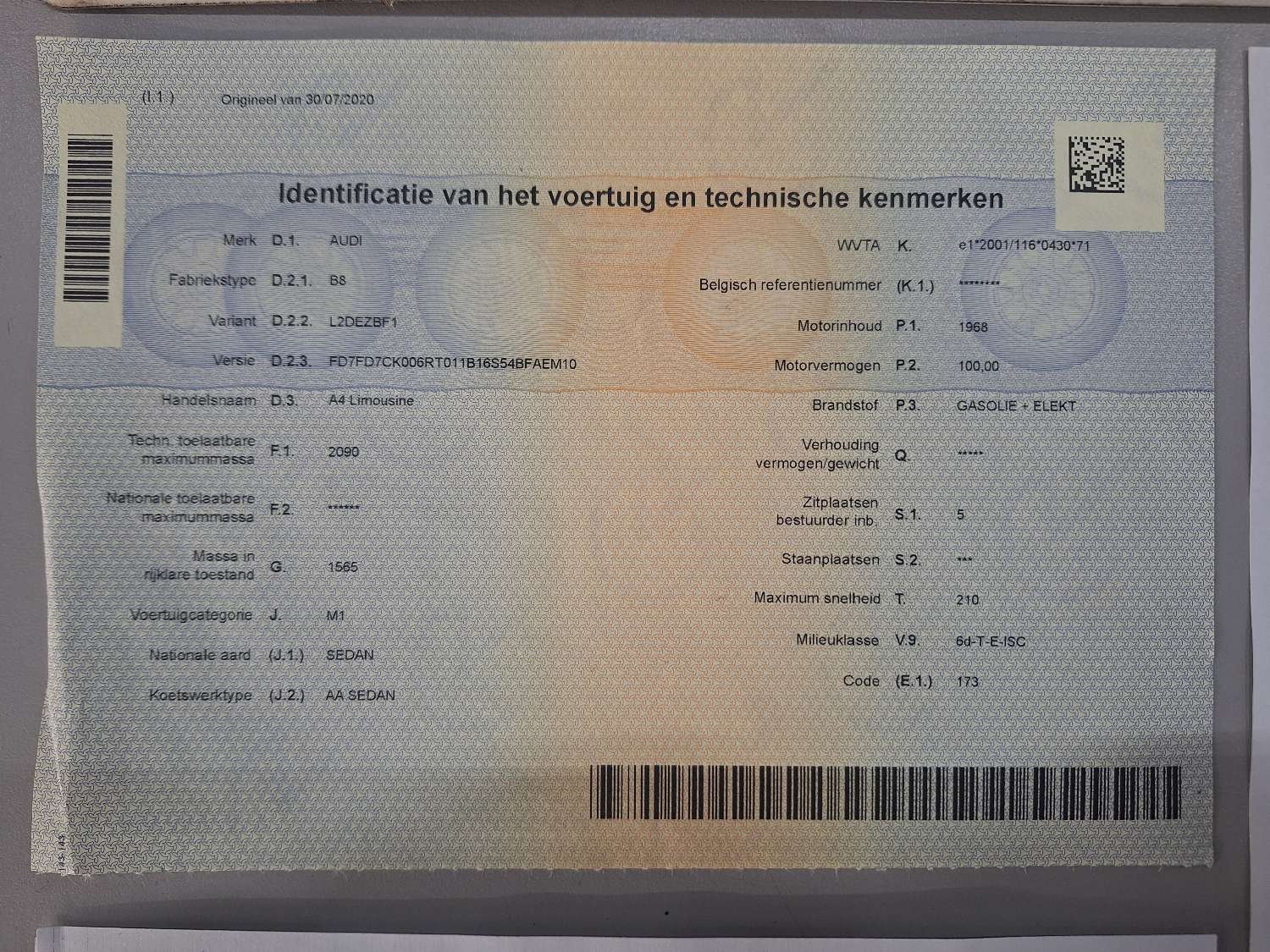 (I.1.) Origineel van 30/07/2020

Identificatie van het voertuig en technische kenmerken

Merk D.1. AUDI

Fabriekstype D.2.1. B8

Variant D.2.2. L2DEZBF1

Versie D.2.3. FD7FD7CK006RT011B16S54BFAEM10

Handelsnaam D.3. A4 Limousine

Techn. toelaatbare maximummassa F.1. 2090

Nationale toelaatbare maximummassa F.2. ******

Massa in rijklare toestand G. 1565

Voertuigcategorie J. M1

Nationale aard (J.1.) SEDAN

Koetswerktype (J.2.) AA SEDAN

WVTA K. e1*2001/116*0430*71

Belgisch referentienummer (K.1.) ********

Motorinhoud P.1. 1968

Motorvermogen P.2. 100,00

Brandstof P.3. GASOLIE + ELEKT

Verhouding vermogen/gewicht Q. *****

Zitplaatsen bestuurder inb. S.1. 5

Staanplaatsen S.2. ***

Maximum snelheid T. 210

Milieuklasse V.9. 6d-T-E-ISC

Code (E.1.) 173